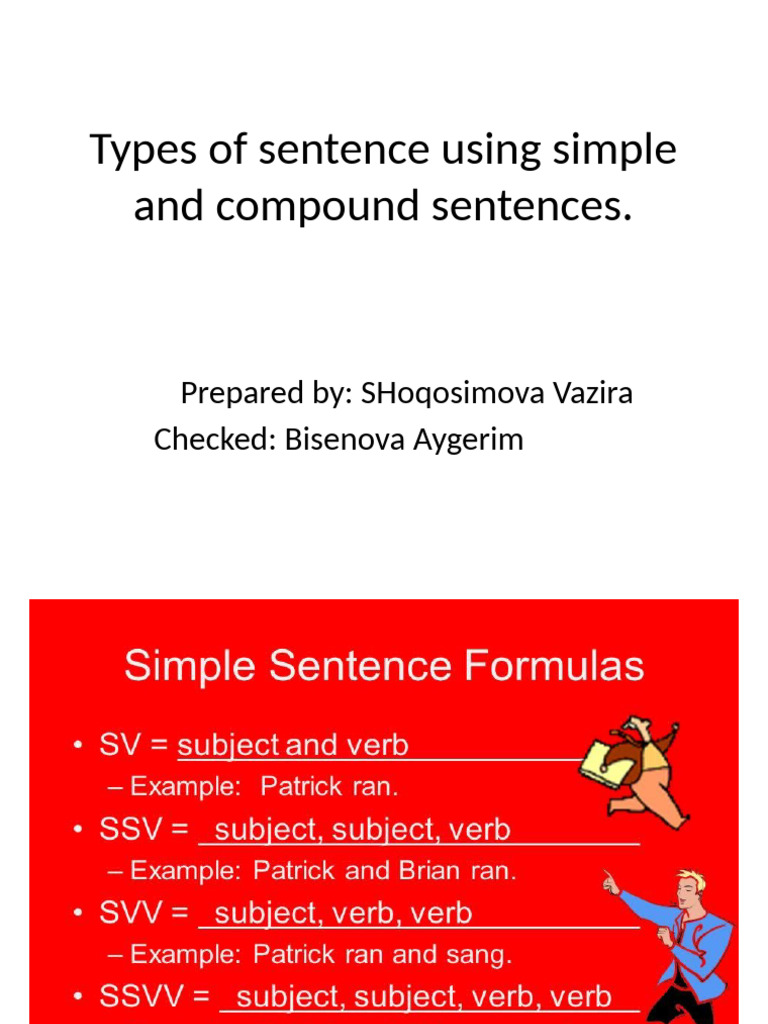 Types of sentence using simple and compound sentences.

Prepared by: SHoqosimova Vazira
Checked: Bisenova Aygerim

Simple Sentence Formulas

• SV = subject and verb
– Example: Patrick ran.
• SSV = subject, subject, verb
– Example: Patrick and Brian ran.
• SVV = subject, verb, verb
– Example: Patrick ran and sang.
• SSVV = subject, subject, verb, verb